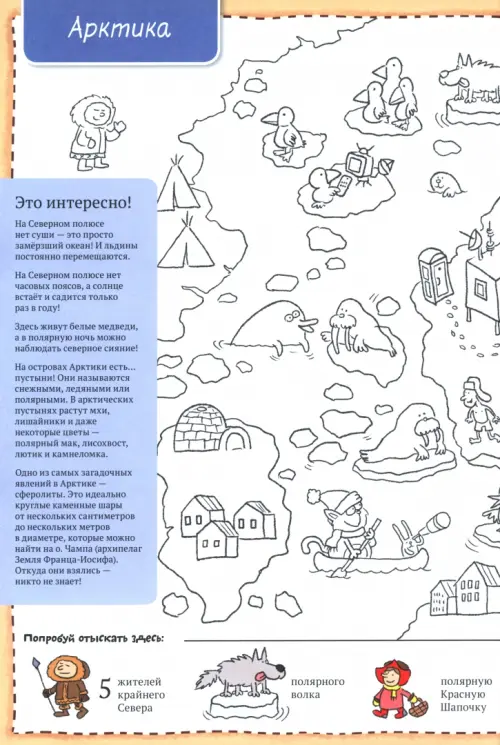 Арктика

Это интересно!

На Северном полюсе нет суши — это просто замёрзший океан! И льдины постоянно перемещаются.

На Северном полюсе нет часовых поясов, а солнце встаёт и садится только раз в году!

Здесь живут белые медведи, а в полярную ночь можно наблюдать северное сияние!

На островах Арктики есть... пустыни! Они называются снежными, ледяными или полярными. В арктических пустынях растут мхи, лишайники и даже некоторые цветы — полярный мак, лисохвост, лютик и камнеломка.

Одно из самых загадочных явлений в Арктике — сферолиты. Это идеально круглые каменные шары от нескольких сантиметров до нескольких метров в диаметре, которые можно найти на о. Чампа (архипелаг Земля Франца-Иосифа). Откуда они взялись — никто не знает!

Попробуй отыскать здесь:

5 жителей крайнего Севера

полярного волка

полярную Красную Шапочку